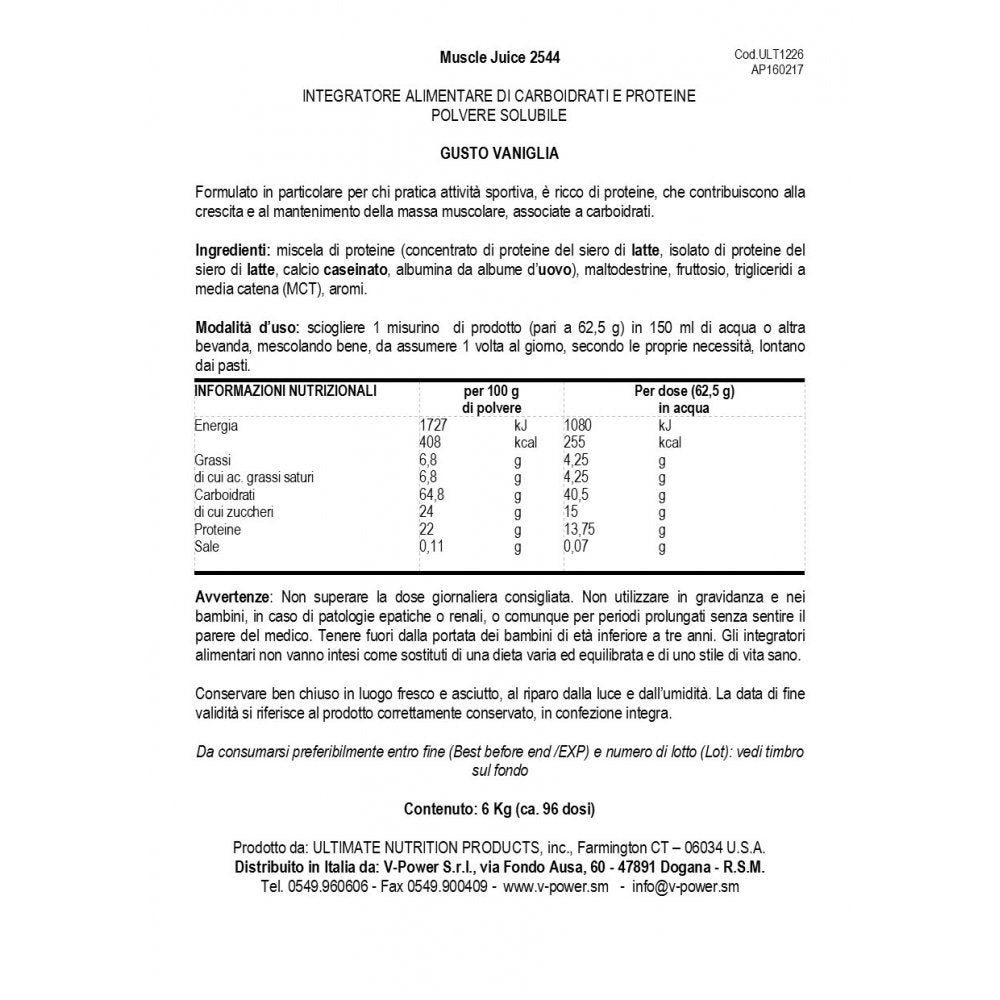 Muscle Juice 2544

Cod.ULT1226
AP160217

INTEGRATORE ALIMENTARE DI CARBOIDRATI E PROTEINE
POLVERE SOLUBILE

GUSTO VANIGLIA

Formulato in particolare per chi pratica attività sportiva, è ricco di proteine, che contribuiscono alla crescita e al mantenimento della massa muscolare, associate a carboidrati.

Ingredienti: miscela di proteine (concentrato di proteine del siero di latte, isolato di proteine del siero di latte, calcio caseinato, albumina da albume d'uovo), maltodestrine, fruttosio, trigliceridi a media catena (MCT), aromi.

Modalità d'uso: sciogliere 1 misurino di prodotto (pari a 62,5 g) in 150 ml di acqua o altra bevanda, mescolando bene, da assumere 1 volta al giorno, secondo le proprie necessità, lontano dai pasti.

| INFORMAZIONI NUTRIZIONALI | per 100 g di polvere | | Per dose (62,5 g) in acqua | |
|---|---|---|---|---|
| Energia | 1727 | kJ | 1080 | kJ |
| | 408 | kcal | 255 | kcal |
| Grassi | 6,8 | g | 4,25 | g |
| di cui ac. grassi saturi | 6,8 | g | 4,25 | g |
| Carboidrati | 64,8 | g | 40,5 | g |
| di cui zuccheri | 24 | g | 15 | g |
| Proteine | 22 | g | 13,75 | g |
| Sale | 0,11 | g | 0,07 | g |

Avvertenze: Non superare la dose giornaliera consigliata. Non utilizzare in gravidanza e nei bambini, in caso di patologie epatiche o renali, o comunque per periodi prolungati senza sentire il parere del medico. Tenere fuori dalla portata dei bambini di età inferiore a tre anni. Gli integratori alimentari non vanno intesi come sostituti di una dieta varia ed equilibrata e di uno stile di vita sano.

Conservare ben chiuso in luogo fresco e asciutto, al riparo dalla luce e dall'umidità. La data di fine validità si riferisce al prodotto correttamente conservato, in confezione integra.

Da consumarsi preferibilmente entro fine (Best before end /EXP) e numero di lotto (Lot): vedi timbro sul fondo

Contenuto: 6 Kg (ca. 96 dosi)

Prodotto da: ULTIMATE NUTRITION PRODUCTS, inc., Farmington CT – 06034 U.S.A.
Distribuito in Italia da: V-Power S.r.l., via Fondo Ausa, 60 - 47891 Dogana - R.S.M.
Tel. 0549.960606 - Fax 0549.900409 - www.v-power.sm - info@v-power.sm